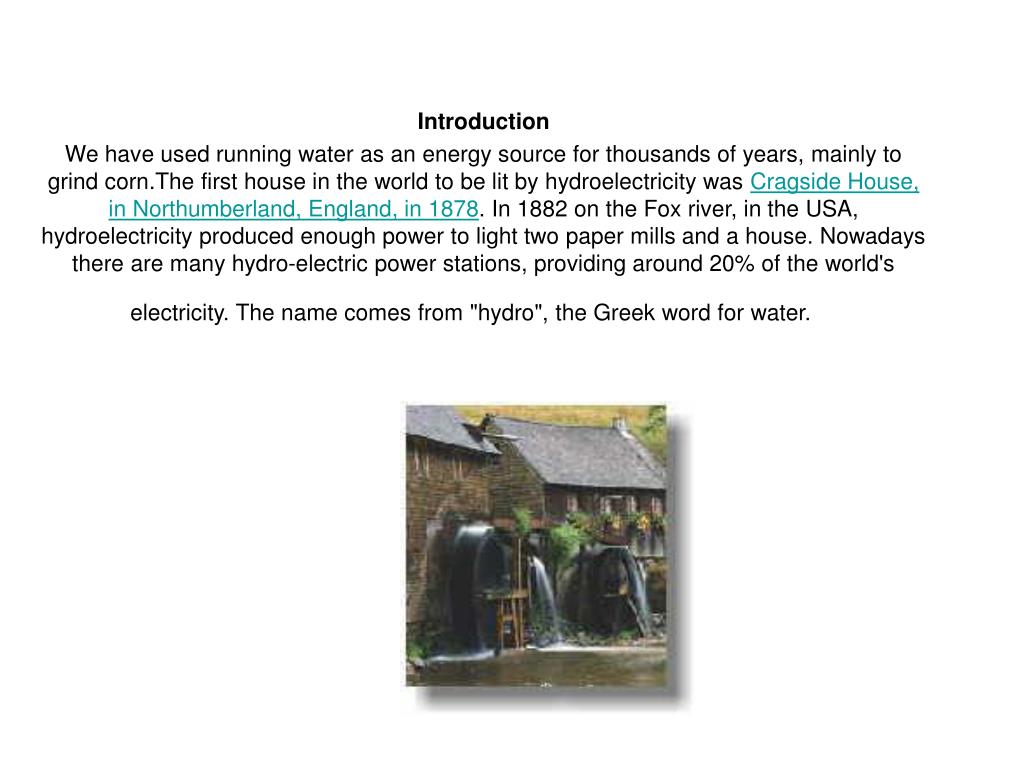 Introduction

We have used running water as an energy source for thousands of years, mainly to grind corn.The first house in the world to be lit by hydroelectricity was Cragside House, in Northumberland, England, in 1878. In 1882 on the Fox river, in the USA, hydroelectricity produced enough power to light two paper mills and a house. Nowadays there are many hydro-electric power stations, providing around 20% of the world's electricity. The name comes from "hydro", the Greek word for water.